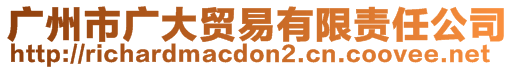 广州市广大贸易有限责任公司
http://richardmacdon2.cn.coovee.net